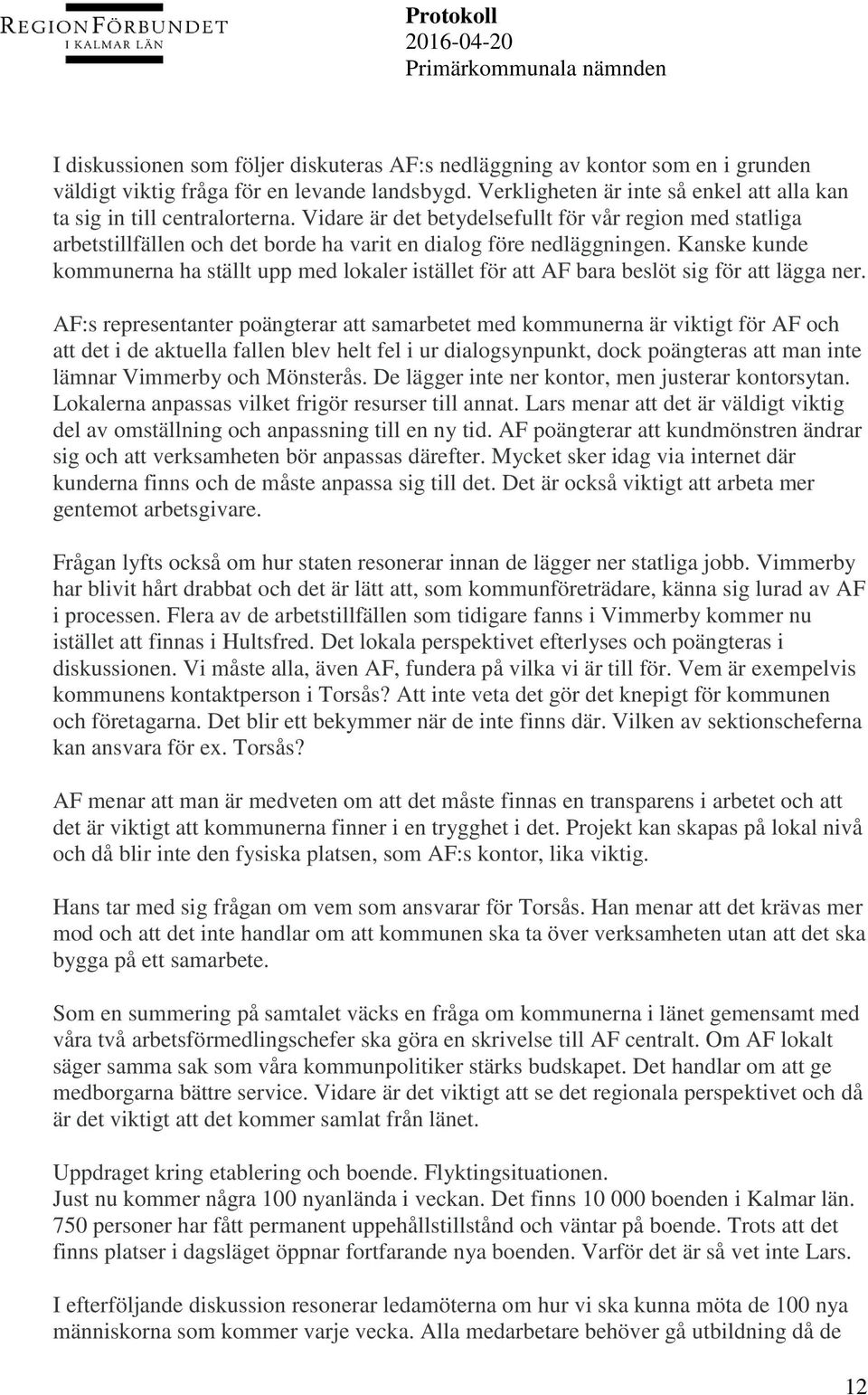 REGIONFÖRBUNDET
I KALMAR LÄN

Protokoll
2016-04-20
Primärkommunala nämnden

I diskussionen som följer diskuteras AF:s nedläggning av kontor som en i grunden väldigt viktig fråga för en levande landsbygd. Verkligheten är inte så enkel att alla kan ta sig in till centralorterna. Vidare är det betydelsefullt för vår region med statliga arbetstillfällen och det borde ha varit en dialog före nedläggningen. Kanske kunde kommunerna ha ställt upp med lokaler istället för att AF bara beslöt sig för att lägga ner.

AF:s representanter poängterar att samarbetet med kommunerna är viktigt för AF och att det i de aktuella fallen blev helt fel i ur dialogsynpunkt, dock poängteras att man inte lämnar Vimmerby och Mönsterås. De lägger inte ner kontor, men justerar kontorsytan. Lokalerna anpassas vilket frigör resurser till annat. Lars menar att det är väldigt viktig del av omställning och anpassning till en ny tid. AF poängterar att kundmönstren ändrar sig och att verksamheten bör anpassas därefter. Mycket sker idag via internet där kunderna finns och de måste anpassa sig till det. Det är också viktigt att arbeta mer gentemot arbetsgivare.

Frågan lyfts också om hur staten resonerar innan de lägger ner statliga jobb. Vimmerby har blivit hårt drabbat och det är lätt att, som kommunföreträdare, känna sig lurad av AF i processen. Flera av de arbetstillfällen som tidigare fanns i Vimmerby kommer nu istället att finnas i Hultsfred. Det lokala perspektivet efterlyses och poängteras i diskussionen. Vi måste alla, även AF, fundera på vilka vi är till för. Vem är exempelvis kommunens kontaktperson i Torsås? Att inte veta det gör det knepigt för kommunen och företagarna. Det blir ett bekymmer när de inte finns där. Vilken av sektionscheferna kan ansvara för ex. Torsås?

AF menar att man är medveten om att det måste finnas en transparens i arbetet och att det är viktigt att kommunerna finner i en trygghet i det. Projekt kan skapas på lokal nivå och då blir inte den fysiska platsen, som AF:s kontor, lika viktig.

Hans tar med sig frågan om vem som ansvarar för Torsås. Han menar att det krävas mer mod och att det inte handlar om att kommunen ska ta över verksamheten utan att det ska bygga på ett samarbete.

Som en summering på samtalet väcks en fråga om kommunerna i länet gemensamt med våra två arbetsförmedlingschefer ska göra en skrivelse till AF centralt. Om AF lokalt säger samma sak som våra kommunpolitiker stärks budskapet. Det handlar om att ge medborgarna bättre service. Vidare är det viktigt att se det regionala perspektivet och då är det viktigt att det kommer samlat från länet.

Uppdraget kring etablering och boende. Flyktingsituationen.
Just nu kommer några 100 nyanlända i veckan. Det finns 10 000 boenden i Kalmar län. 750 personer har fått permanent uppehållstillstånd och väntar på boende. Trots att det finns platser i dagsläget öppnar fortfarande nya boenden. Varför det är så vet inte Lars.

I efterföljande diskussion resonerar ledamöterna om hur vi ska kunna möta de 100 nya människorna som kommer varje vecka. Alla medarbetare behöver gå utbildning då de

12